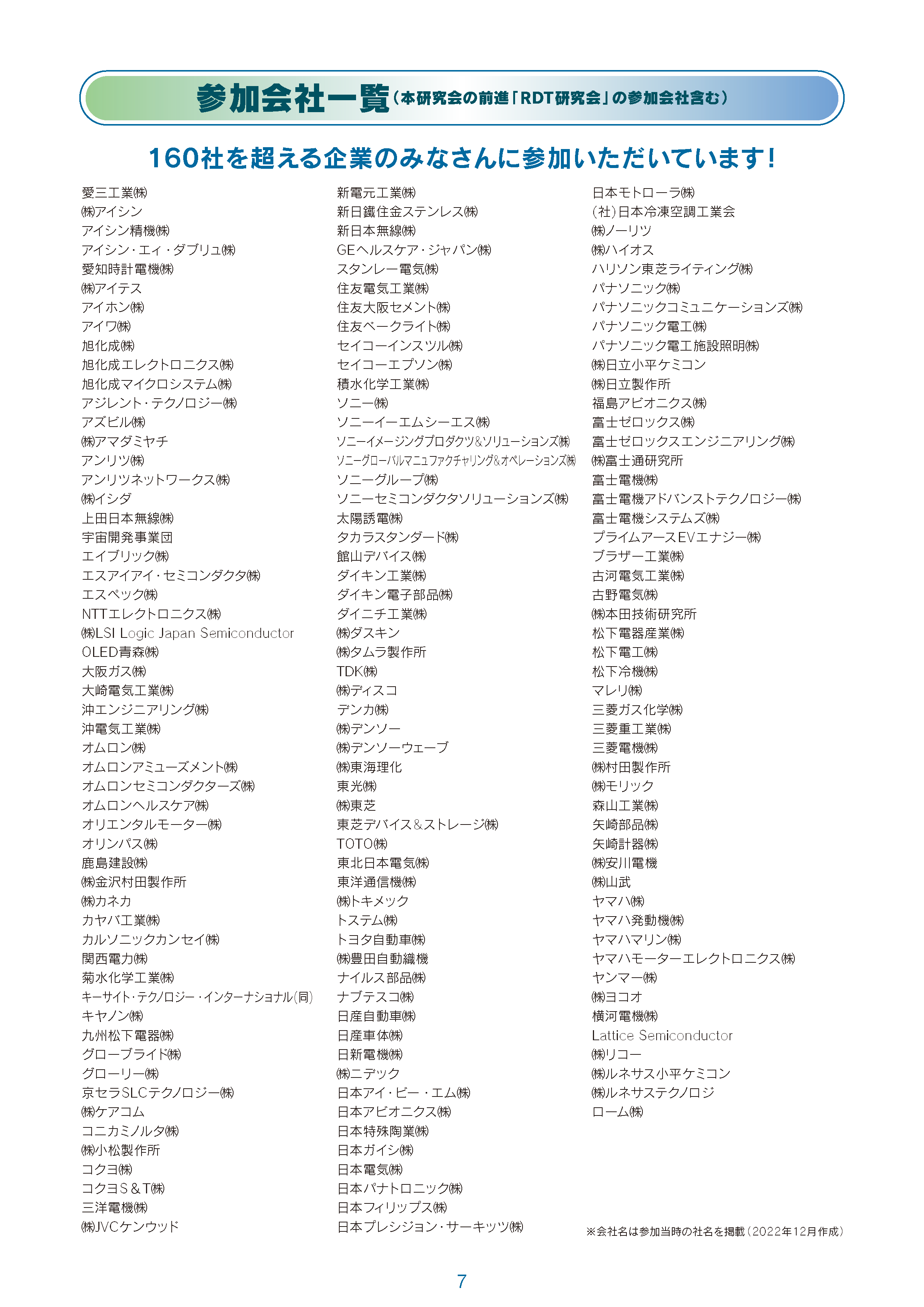 参加会社一覧（本研究会の前進「RDT研究会」の参加会社含む）

160社を超える企業のみなさんに参加いただいています！

愛三工業㈱
㈱アイシン
アイシン精機㈱
アイシン・エィ・ダブリュ㈱
愛知時計電機㈱
㈱アイテス
アイホン㈱
アイワ㈱
旭化成㈱
旭化成エレクトロニクス㈱
旭化成マイクロシステム㈱
アジレント・テクノロジー㈱
アズビル㈱
㈱アマダミヤチ
アンリツ㈱
アンリツネットワークス㈱
㈱イシダ
上田日本無線㈱
宇宙開発事業団
エイブリック㈱
エスアイアイ・セミコンダクタ㈱
エスペック㈱
NTTエレクトロニクス㈱
㈱LSI Logic Japan Semiconductor
OLED青森㈱
大阪ガス㈱
大崎電気工業㈱
沖エンジニアリング㈱
沖電気工業㈱
オムロン㈱
オムロンアミューズメント㈱
オムロンセミコンダクターズ㈱
オムロンヘルスケア㈱
オリエンタルモーター㈱
オリンパス㈱
鹿島建設㈱
㈱金沢村田製作所
㈱カネカ
カヤバ工業㈱
カルソニックカンセイ㈱
関西電力㈱
菊水化学工業㈱
キーサイト・テクノロジー・インターナショナル(同)
キヤノン㈱
九州松下電器㈱
グローブライド㈱
グローリー㈱
京セラSLCテクノロジー㈱
㈱ケアコム
コニカミノルタ㈱
㈱小松製作所
コクヨ㈱
コクヨS＆T㈱
三洋電機㈱
㈱JVCケンウッド

新電元工業㈱
新日鐵住金ステンレス㈱
新日本無線㈱
GEヘルスケア・ジャパン㈱
スタンレー電気㈱
住友電気工業㈱
住友大阪セメント㈱
住友ベークライト㈱
セイコーインスツル㈱
セイコーエプソン㈱
積水化学工業㈱
ソニー㈱
ソニーイーエムシーエス㈱
ソニーイメージングプロダクツ&ソリューションズ㈱
ソニーグローバルマニュファクチャリング&オペレーションズ㈱
ソニーグループ㈱
ソニーセミコンダクタソリューションズ㈱
太陽誘電㈱
タカラスタンダード㈱
館山デバイス㈱
ダイキン工業㈱
ダイキン電子部品㈱
ダイニチ工業㈱
㈱ダスキン
㈱タムラ製作所
TDK㈱
㈱ディスコ
デンカ㈱
㈱デンソー
㈱デンソーウェーブ
㈱東海理化
東光㈱
㈱東芝
東芝デバイス&ストレージ㈱
TOTO㈱
東北日本電気㈱
東洋通信機㈱
㈱トキメック
トステム㈱
トヨタ自動車㈱
㈱豊田自動織機
ナイルス部品㈱
ナブテスコ㈱
日産自動車㈱
日産車体㈱
日新電機㈱
㈱ニデック
日本アイ・ビー・エム㈱
日本アビオニクス㈱
日本特殊陶業㈱
日本ガイシ㈱
日本電気㈱
日本パナトロニック㈱
日本フィリップス㈱
日本プレシジョン・サーキッツ㈱

日本モトローラ㈱
(社)日本冷凍空調工業会
㈱ノーリツ
㈱ハイオス
ハリソン東芝ライティング㈱
パナソニック㈱
パナソニックコミュニケーションズ㈱
パナソニック電工㈱
パナソニック電工施設照明㈱
㈱日立小平ケミコン
㈱日立製作所
福島アビオニクス㈱
富士ゼロックス㈱
富士ゼロックスエンジニアリング㈱
㈱富士通研究所
富士電機㈱
富士電機アドバンストテクノロジー㈱
富士電機システムズ㈱
プライムアースEVエナジー㈱
ブラザー工業㈱
古河電気工業㈱
古野電気㈱
㈱本田技術研究所
松下電器産業㈱
松下電工㈱
松下冷機㈱
マレリ㈱
三菱ガス化学㈱
三菱重工業㈱
三菱電機㈱
㈱村田製作所
㈱モリック
森山工業㈱
矢崎部品㈱
矢崎計器㈱
㈱安川電機
㈱山武
ヤマハ㈱
ヤマハ発動機㈱
ヤマハマリン㈱
ヤマハモーターエレクトロニクス㈱
ヤンマー㈱
㈱ヨコオ
横河電機㈱
Lattice Semiconductor
㈱リコー
㈱ルネサス小平ケミコン
㈱ルネサステクノロジ
ローム㈱

※会社名は参加当時の社名を掲載（2022年12月作成）

7